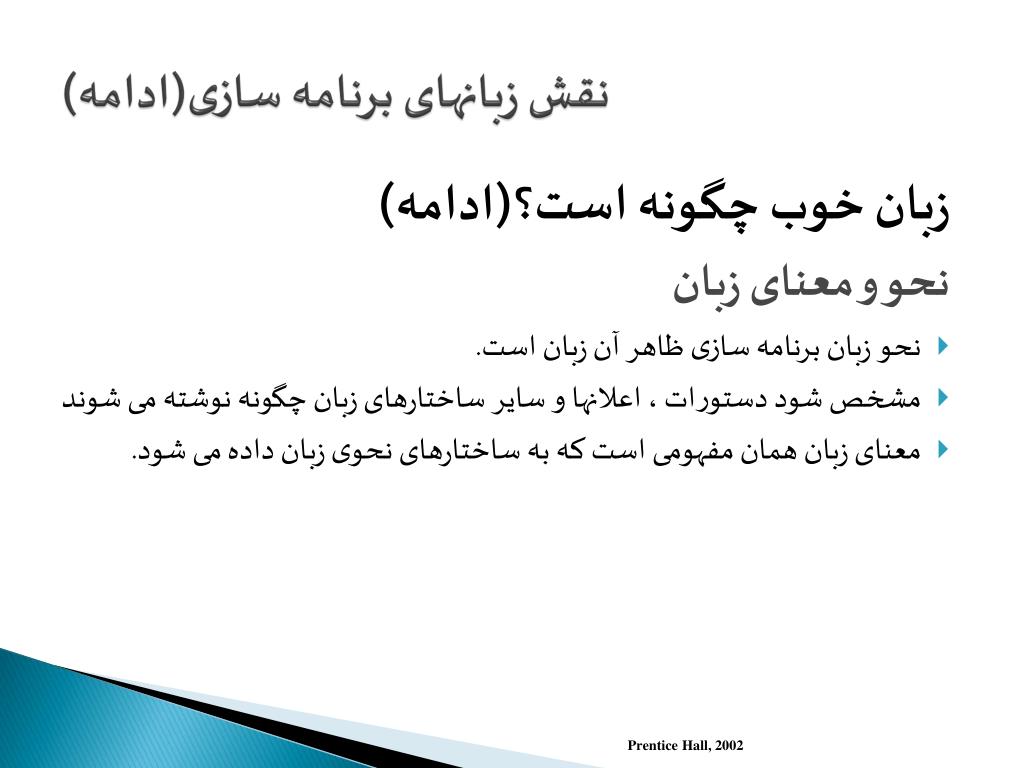 نقش زبانهای برنامه سازی(ادامه)

زبان خوب چگونه است؟(ادامه)

نحو و معنای زبان

نحو زبان برنامه سازی ظاهر آن زبان است.

مشخص شود دستورات ، اعلانها و سایر ساختارهای زبان چگونه نوشته می شوند

معنای زبان همان مفهومی است که به ساختارهای نحوی زبان داده می شود.

Prentice Hall, 2002